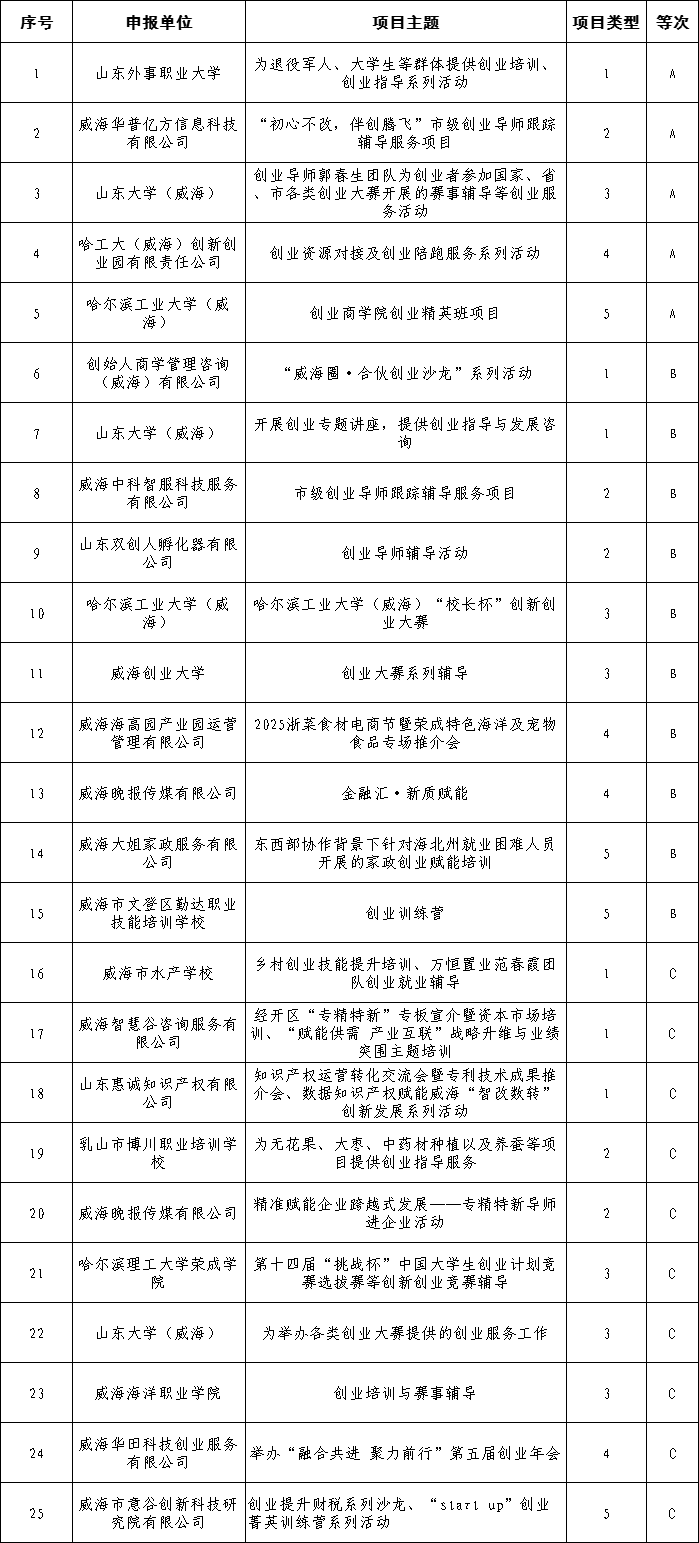 | 序号 | 申报单位 | 项目主题 | 项目类型 | 等次 |
|---|---|---|---|---|
| 1 | 山东外事职业大学 | 为退役军人、大学生等群体提供创业培训、创业指导系列活动 | 1 | A |
| 2 | 威海华普亿方信息科技有限公司 | “初心不改，伴创腾飞”市级创业导师跟踪辅导服务项目 | 2 | A |
| 3 | 山东大学（威海） | 创业导师郭春生团队为创业者参加国家、省、市各类创业大赛开展的赛事辅导等创业服务活动 | 3 | A |
| 4 | 哈工大（威海）创新创业园有限责任公司 | 创业资源对接及创业陪跑服务系列活动 | 4 | A |
| 5 | 哈尔滨工业大学（威海） | 创业商学院创业精英班项目 | 5 | A |
| 6 | 创始人商学管理咨询（威海）有限公司 | “威海圈·合伙创业沙龙”系列活动 | 1 | B |
| 7 | 山东大学（威海） | 开展创业专题讲座，提供创业指导与发展咨询 | 1 | B |
| 8 | 威海中科智服科技服务有限公司 | 市级创业导师跟踪辅导服务项目 | 2 | B |
| 9 | 山东双创人孵化器有限公司 | 创业导师辅导活动 | 2 | B |
| 10 | 哈尔滨工业大学（威海） | 哈尔滨工业大学（威海）“校长杯”创新创业大赛 | 3 | B |
| 11 | 威海创业大学 | 创业大赛系列辅导 | 3 | B |
| 12 | 威海海高园产业园运营管理有限公司 | 2025浙菜食材电商节暨荣成特色海洋及宠物食品专场推介会 | 4 | B |
| 13 | 威海晚报传媒有限公司 | 金融汇·新质赋能 | 4 | B |
| 14 | 威海大姐家政服务有限公司 | 东西部协作背景下针对海北州就业困难人员开展的家政创业赋能培训 | 5 | B |
| 15 | 威海市文登区勤达职业技能培训学校 | 创业训练营 | 5 | B |
| 16 | 威海市水产学校 | 乡村创业技能提升培训、万恒置业范春霞团队创业就业辅导 | 1 | C |
| 17 | 威海智慧谷咨询服务有限公司 | 经开区“专精特新”专板宣介暨资本市场培训、“赋能供需 产业互联”战略升维与业绩突围主题培训 | 1 | C |
| 18 | 山东惠诚知识产权有限公司 | 知识产权运营转化交流会暨专利技术成果推介会、数据知识产权赋能威海“智改数转”创新发展系列活动 | 1 | C |
| 19 | 乳山市博川职业培训学校 | 为无花果、大枣、中药材种植以及养蚕等项目提供创业指导服务 | 2 | C |
| 20 | 威海晚报传媒有限公司 | 精准赋能企业跨越式发展——专精特新导师进企业活动 | 2 | C |
| 21 | 哈尔滨理工大学荣成学院 | 第十四届“挑战杯”中国大学生创业计划竞赛选拔赛等创新创业竞赛辅导 | 3 | C |
| 22 | 山东大学（威海） | 为举办各类创业大赛提供的创业服务工作 | 3 | C |
| 23 | 威海海洋职业学院 | 创业培训与赛事辅导 | 3 | C |
| 24 | 威海华田科技创业服务有限公司 | 举办“融合共进 聚力前行”第五届创业年会 | 4 | C |
| 25 | 威海市意谷创新科技研究院有限公司 | 创业提升财税系列沙龙、“start up”创业菁英训练营系列活动 | 5 | C |